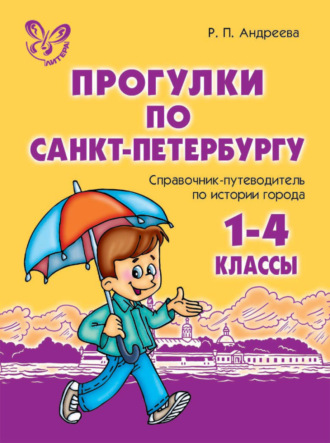 ЛИТЕРА

Р. П. Андреева

ПРОГУЛКИ ПО САНКТ-ПЕТЕРБУРГУ

Справочник-путеводитель по истории города

1-4 КЛАССЫ